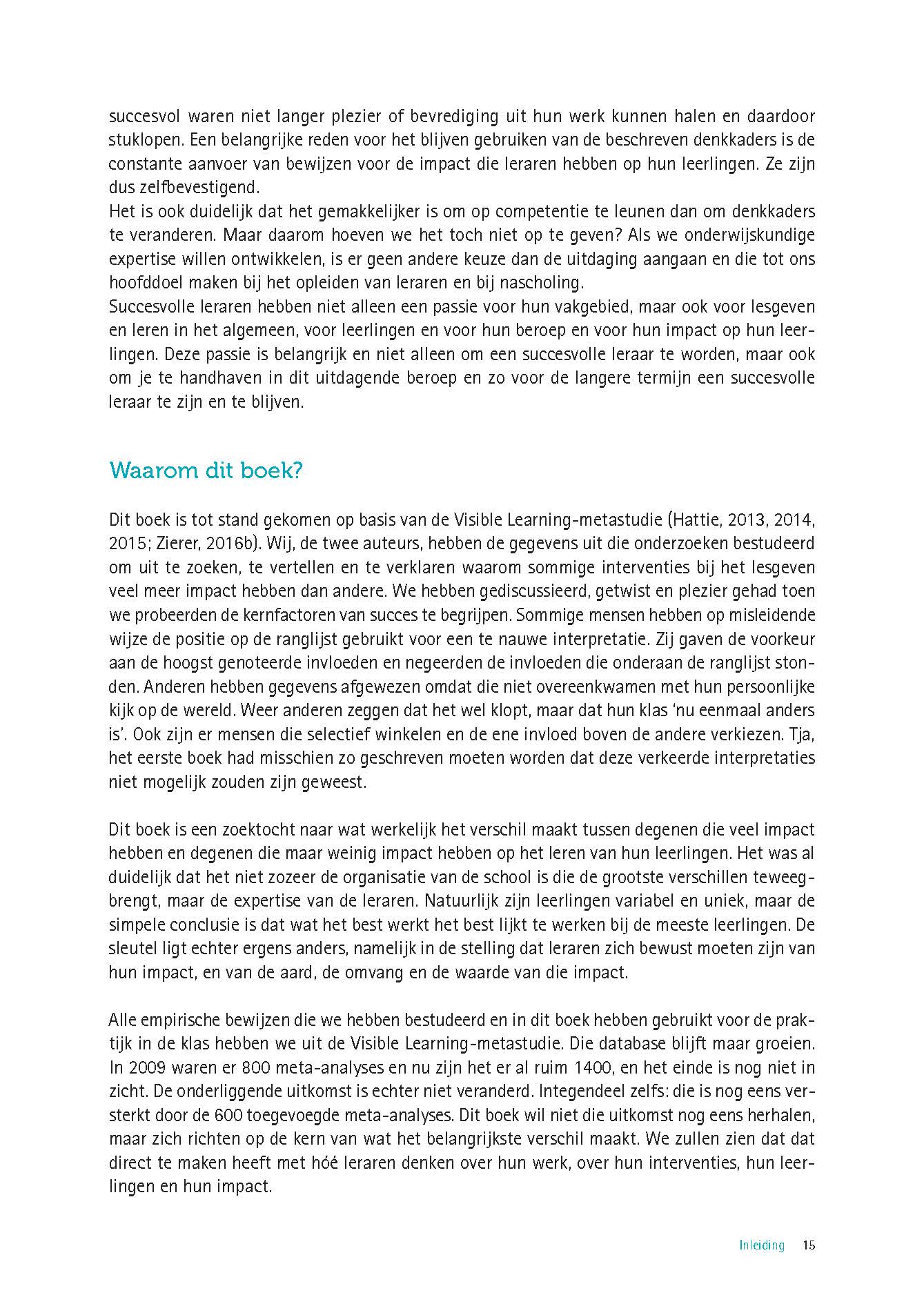 succesvol waren niet langer plezier of bevrediging uit hun werk kunnen halen en daardoor stuklopen. Een belangrijke reden voor het blijven gebruiken van de beschreven denkkaders is de constante aanvoer van bewijzen voor de impact die leraren hebben op hun leerlingen. Ze zijn dus zelfbevestigend.
Het is ook duidelijk dat het gemakkelijker is om op competentie te leunen dan om denkkaders te veranderen. Maar daarom hoeven we het toch niet op te geven? Als we onderwijskundige expertise willen ontwikkelen, is er geen andere keuze dan de uitdaging aangaan en die tot ons hoofddoel maken bij het opleiden van leraren en bij nascholing.
Succesvolle leraren hebben niet alleen een passie voor hun vakgebied, maar ook voor lesgeven en leren in het algemeen, voor leerlingen en voor hun beroep en voor hun impact op hun leerlingen. Deze passie is belangrijk en niet alleen om een succesvolle leraar te worden, maar ook om je te handhaven in dit uitdagende beroep en zo voor de langere termijn een succesvolle leraar te zijn en te blijven.

Waarom dit boek?

Dit boek is tot stand gekomen op basis van de Visible Learning-metastudie (Hattie, 2013, 2014, 2015; Zierer, 2016b). Wij, de twee auteurs, hebben de gegevens uit die onderzoeken bestudeerd om uit te zoeken, te vertellen en te verklaren waarom sommige interventies bij het lesgeven veel meer impact hebben dan andere. We hebben gediscussieerd, getwist en plezier gehad toen we probeerden de kernfactoren van succes te begrijpen. Sommige mensen hebben op misleidende wijze de positie op de ranglijst gebruikt voor een te nauwe interpretatie. Zij gaven de voorkeur aan de hoogst genoteerde invloeden en negeerden de invloeden die onderaan de ranglijst stonden. Anderen hebben gegevens afgewezen omdat die niet overeenkwamen met hun persoonlijke kijk op de wereld. Weer anderen zeggen dat het wel klopt, maar dat hun klas 'nu eenmaal anders is'. Ook zijn er mensen die selectief winkelen en de ene invloed boven de andere verkiezen. Tja, het eerste boek had misschien zo geschreven moeten worden dat deze verkeerde interpretaties niet mogelijk zouden zijn geweest.

Dit boek is een zoektocht naar wat werkelijk het verschil maakt tussen degenen die veel impact hebben en degenen die maar weinig impact hebben op het leren van hun leerlingen. Het was al duidelijk dat het niet zozeer de organisatie van de school is die de grootste verschillen teweegbrengt, maar de expertise van de leraren. Natuurlijk zijn leerlingen variabel en uniek, maar de simpele conclusie is dat wat het best werkt het best lijkt te werken bij de meeste leerlingen. De sleutel ligt echter ergens anders, namelijk in de stelling dat leraren zich bewust moeten zijn van hun impact, en van de aard, de omvang en de waarde van die impact.

Alle empirische bewijzen die we hebben bestudeerd en in dit boek hebben gebruikt voor de praktijk in de klas hebben we uit de Visible Learning-metastudie. Die database blijft maar groeien. In 2009 waren er 800 meta-analyses en nu zijn het er al ruim 1400, en het einde is nog niet in zicht. De onderliggende uitkomst is echter niet veranderd. Integendeel zelfs: die is nog eens versterkt door de 600 toegevoegde meta-analyses. Dit boek wil niet die uitkomst nog eens herhalen, maar zich richten op de kern van wat het belangrijkste verschil maakt. We zullen zien dat dat direct te maken heeft met hóé leraren denken over hun werk, over hun interventies, hun leerlingen en hun impact.

Inleiding 15